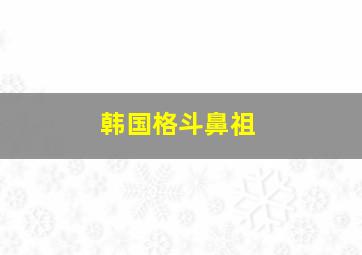 韩国格斗鼻祖